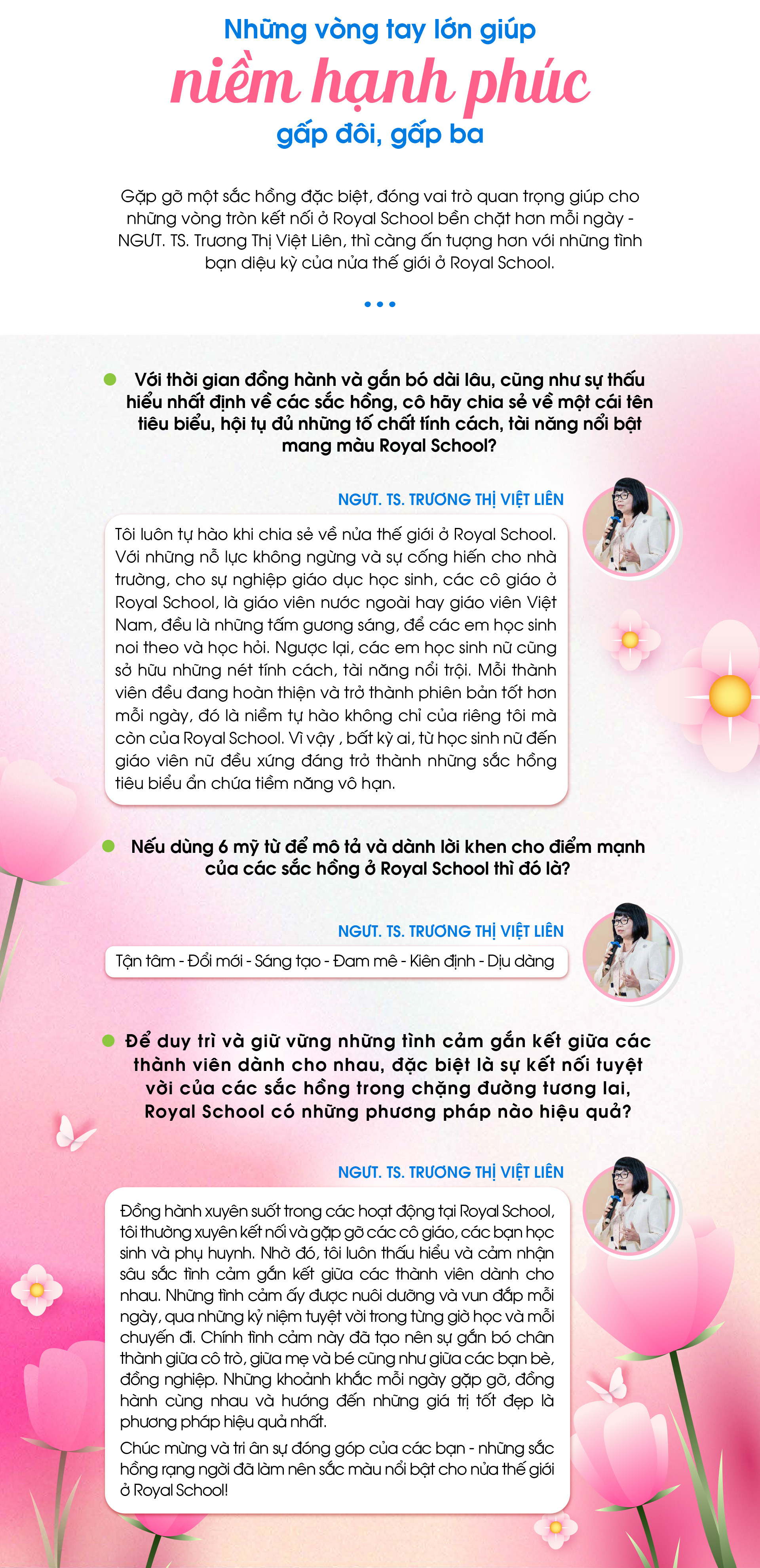 Những vòng tay lớn giúp
niềm hạnh phúc
gấp đôi, gấp ba

Gặp gỡ một sắc hồng đặc biệt, đóng vai trò quan trọng giúp cho những vòng tròn kết nối ở Royal School bền chặt hơn mỗi ngày - NGƯT. TS. Trương Thị Việt Liên, thì càng ấn tượng hơn với những tình bạn diệu kỳ của nửa thế giới ở Royal School.

Với thời gian đồng hành và gắn bó dài lâu, cũng như sự thấu hiểu nhất định về các sắc hồng, cô hãy chia sẻ về một cái tên tiêu biểu, hội tụ đủ những tố chất tính cách, tài năng nổi bật mang màu Royal School?

NGƯT. TS. TRƯƠNG THỊ VIỆT LIÊN

Tôi luôn tự hào khi chia sẻ về nửa thế giới ở Royal School. Với những nỗ lực không ngừng và sự cống hiến cho nhà trường, cho sự nghiệp giáo dục học sinh, các cô giáo ở Royal School, là giáo viên nước ngoài hay giáo viên Việt Nam, đều là những tấm gương sáng, để các em học sinh noi theo và học hỏi. Ngược lại, các em học sinh nữ cũng sở hữu những nét tính cách, tài năng nổi trội. Mỗi thành viên đều đang hoàn thiện và trở thành phiên bản tốt hơn mỗi ngày, đó là niềm tự hào không chỉ của riêng tôi mà còn của Royal School. Vì vậy , bất kỳ ai, từ học sinh nữ đến giáo viên nữ đều xứng đáng trở thành những sắc hồng tiêu biểu ẩn chứa tiềm năng vô hạn.

Nếu dùng 6 mỹ từ để mô tả và dành lời khen cho điểm mạnh của các sắc hồng ở Royal School thì đó là?

NGƯT. TS. TRƯƠNG THỊ VIỆT LIÊN

Tận tâm - Đổi mới - Sáng tạo - Đam mê - Kiên định - Dịu dàng

Để duy trì và giữ vững những tình cảm gắn kết giữa các thành viên dành cho nhau, đặc biệt là sự kết nối tuyệt vời của các sắc hồng trong chặng đường tương lai, Royal School có những phương pháp nào hiệu quả?

NGƯT. TS. TRƯƠNG THỊ VIỆT LIÊN

Đồng hành xuyên suốt trong các hoạt động tại Royal School, tôi thường xuyên kết nối và gặp gỡ các cô giáo, các bạn học sinh và phụ huynh. Nhờ đó, tôi luôn thấu hiểu và cảm nhận sâu sắc tình cảm gắn kết giữa các thành viên dành cho nhau. Những tình cảm ấy được nuôi dưỡng và vun đắp mỗi ngày, qua những kỷ niệm tuyệt vời trong từng giờ học và mỗi chuyến đi. Chính tình cảm này đã tạo nên sự gắn bó chân thành giữa cô trò, giữa mẹ và bé cũng như giữa các bạn bè, đồng nghiệp. Những khoảnh khắc mỗi ngày gặp gỡ, đồng hành cùng nhau và hướng đến những giá trị tốt đẹp là phương pháp hiệu quả nhất.

Chúc mừng và tri ân sự đóng góp của các bạn - những sắc hồng rạng ngời đã làm nên sắc màu nổi bật cho nửa thế giới ở Royal School!